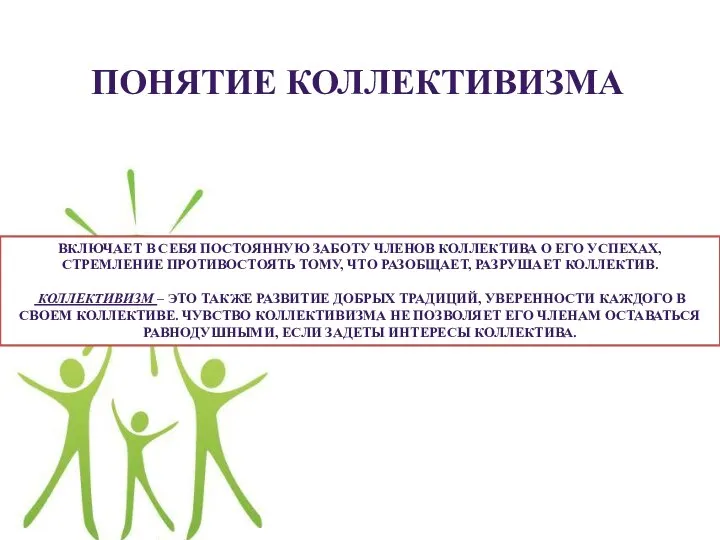 ПОНЯТИЕ КОЛЛЕКТИВИЗМА

ВКЛЮЧАЕТ В СЕБЯ ПОСТОЯННУЮ ЗАБОТУ ЧЛЕНОВ КОЛЛЕКТИВА О ЕГО УСПЕХАХ, СТРЕМЛЕНИЕ ПРОТИВОСТОЯТЬ ТОМУ, ЧТО РАЗОБЩАЕТ, РАЗРУШАЕТ КОЛЛЕКТИВ.

КОЛЛЕКТИВИЗМ – ЭТО ТАКЖЕ РАЗВИТИЕ ДОБРЫХ ТРАДИЦИЙ, УВЕРЕННОСТИ КАЖДОГО В СВОЕМ КОЛЛЕКТИВЕ. ЧУВСТВО КОЛЛЕКТИВИЗМА НЕ ПОЗВОЛЯЕТ ЕГО ЧЛЕНАМ ОСТАВАТЬСЯ РАВНОДУШНЫМИ, ЕСЛИ ЗАДЕТЫ ИНТЕРЕСЫ КОЛЛЕКТИВА.